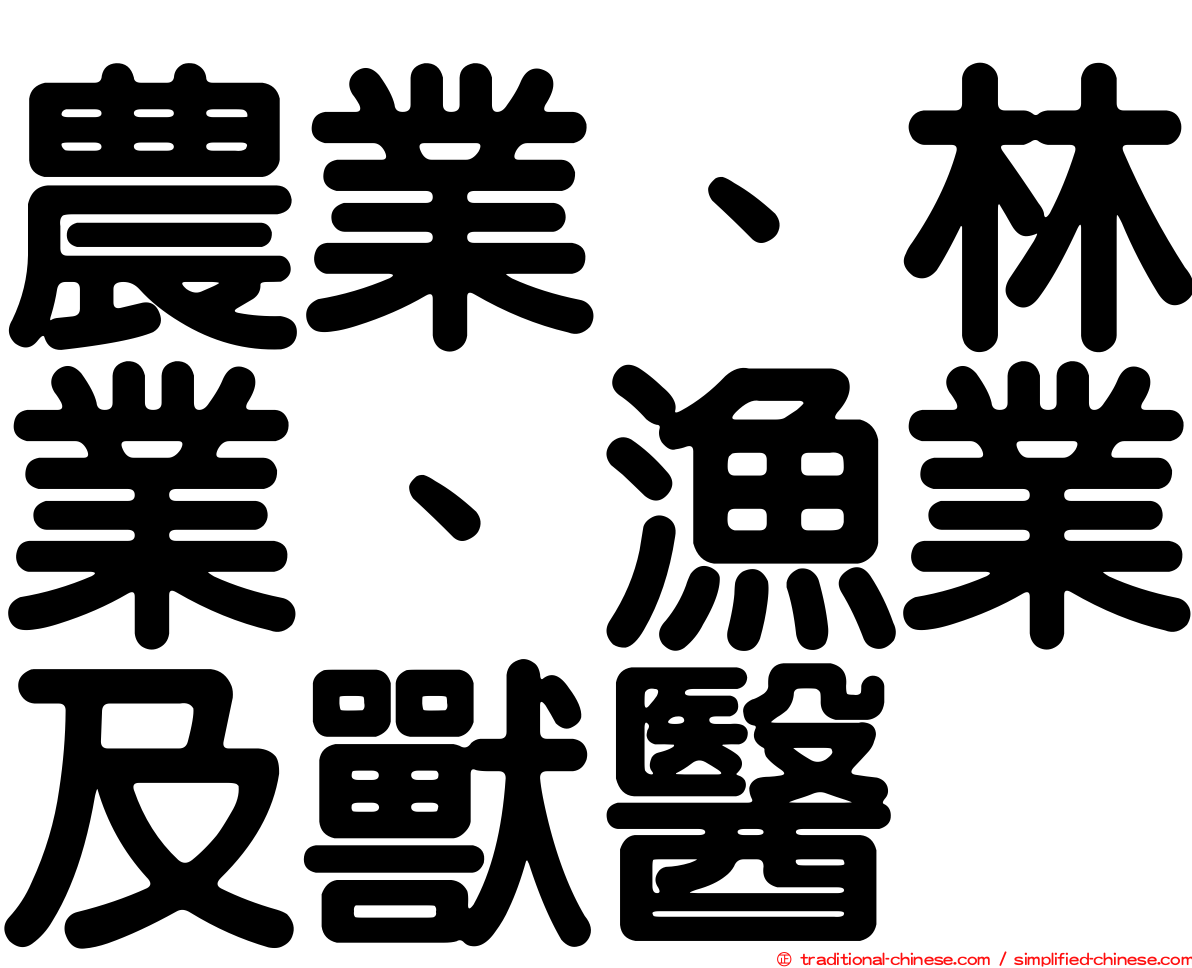 農業、林業、漁業及獸醫

㊣ traditional-chinese.com / simplified-chinese.com